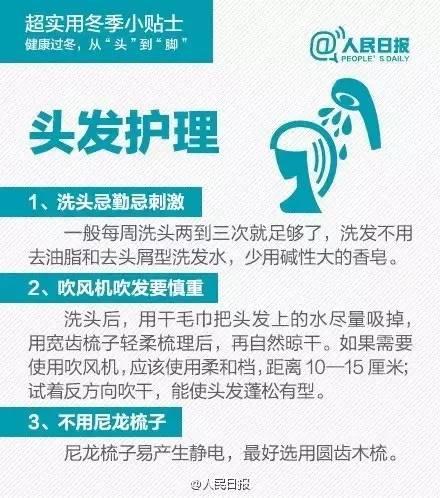 超实用冬季小贴士
健康过冬，从“头”到“脚”

@人民日报
PEOPLE' S DAILY

头发护理

1、洗头忌勤忌刺激

一般每周洗头两到三次就足够了，洗发不用去油脂和去头屑型洗发水，少用碱性大的香皂。

2、吹风机吹发要慎重

洗头后，用干毛巾把头发上的水尽量吸掉，用宽齿梳子轻柔梳理后，再自然晾干。如果需要使用吹风机，应该使用柔和档，距离 10—15 厘米；试着反方向吹干，能使头发蓬松有型。

3、不用尼龙梳子

尼龙梳子易产生静电，最好选用圆齿木梳。

@人民日报